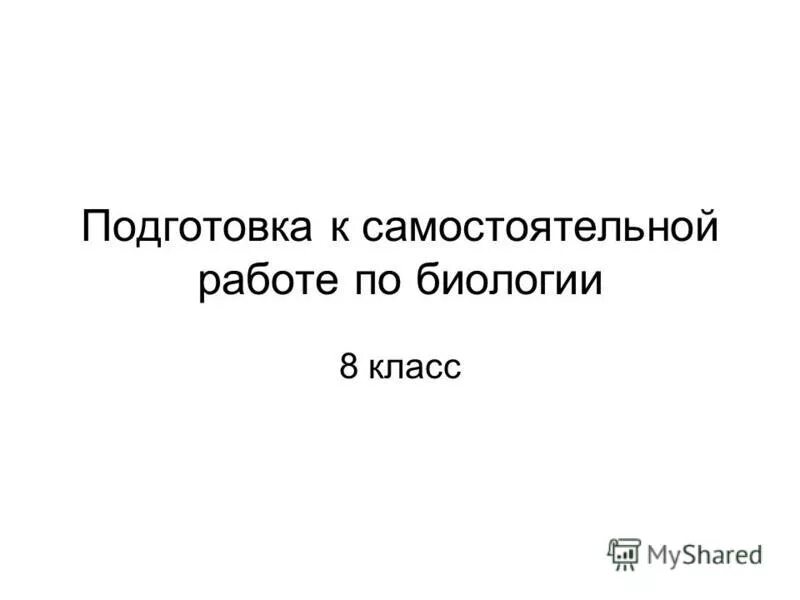 Подготовка к самостоятельной работе по биологии

8 класс

MyShared